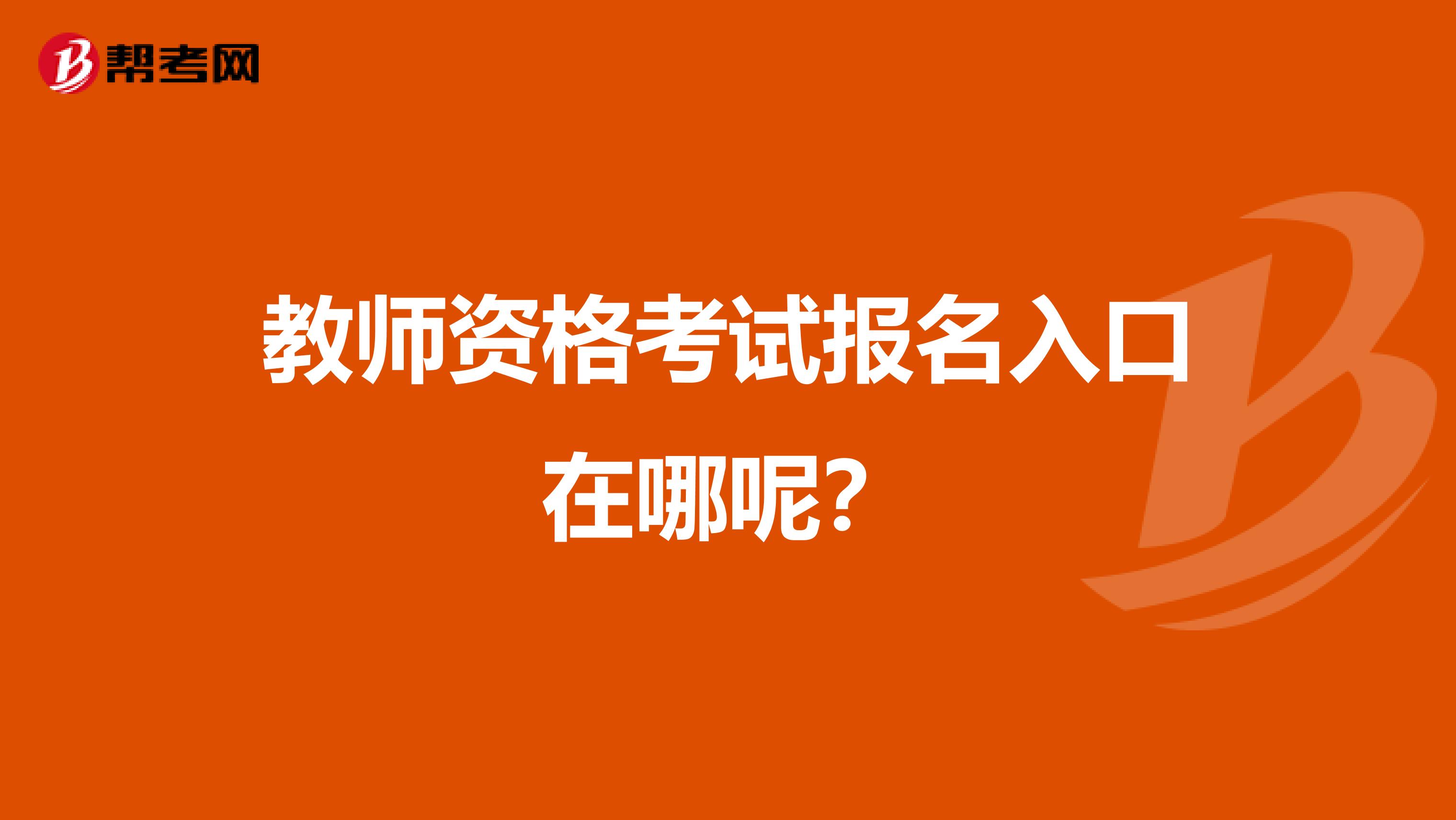 帮考网

教师资格考试报名入口在哪呢?